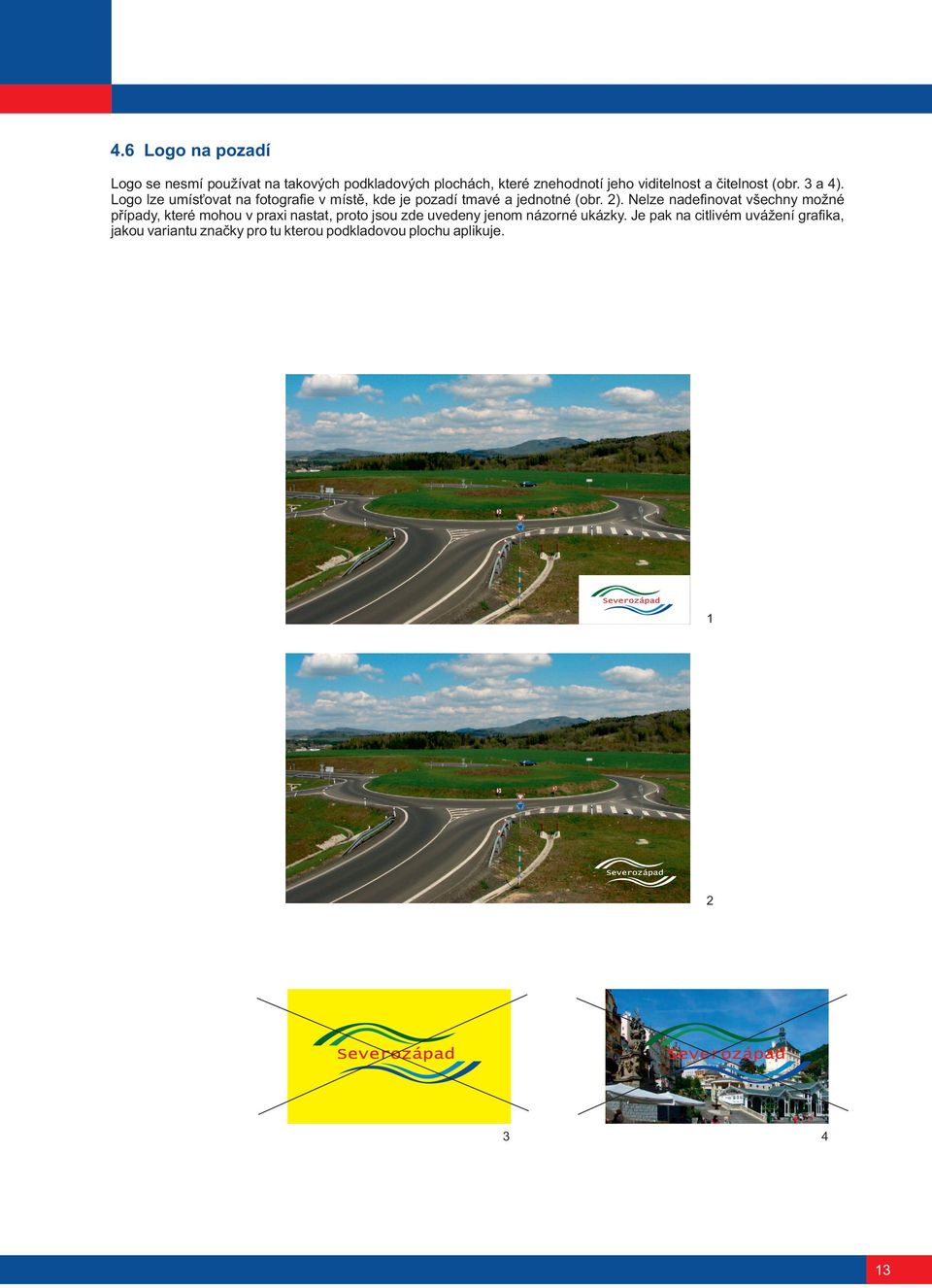 4.6 Logo na pozadí

Logo se nesmí používat na takových podkladových plochách, které znehodnotí jeho viditelnost a čitelnost (obr. 3 a 4). Logo lze umísťovat na fotografie v místě, kde je pozadí tmavé a jednotné (obr. 2). Nelze nadefinovat všechny možné případy, které mohou v praxi nastat, proto jsou zde uvedeny jenom názorné ukázky. Je pak na citlivém uvážení grafika, jakou variantu značky pro tu kterou podkladovou plochu aplikuje.

Severozápad

1

Severozápad

2

Severozápad

3

Severozápad

4

13